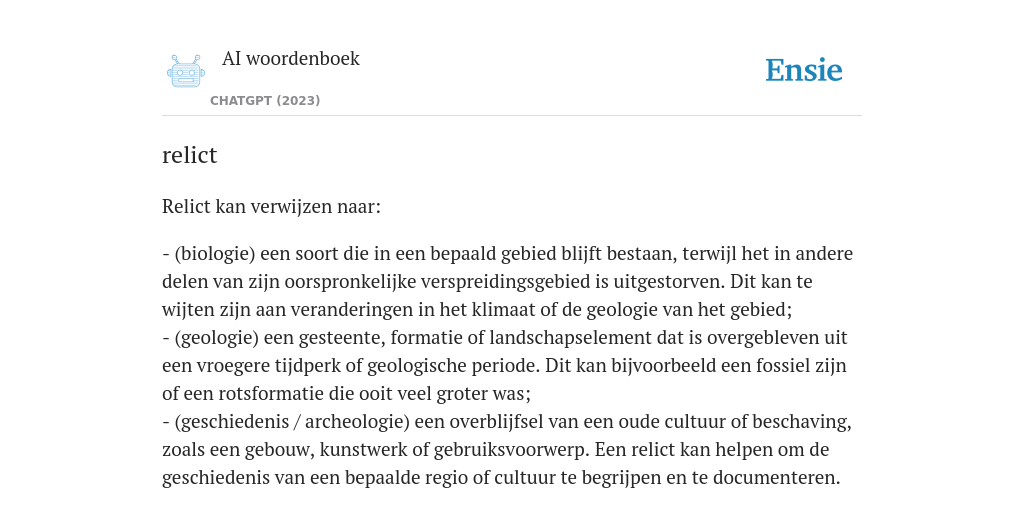 AI woordenboek
CHATGPT (2023)

Ensie

relict

Relict kan verwijzen naar:

- (biologie) een soort die in een bepaald gebied blijft bestaan, terwijl het in andere delen van zijn oorspronkelijke verspreidingsgebied is uitgestorven. Dit kan te wijten zijn aan veranderingen in het klimaat of de geologie van het gebied;
- (geologie) een gesteente, formatie of landschapselement dat is overgebleven uit een vroegere tijdperk of geologische periode. Dit kan bijvoorbeeld een fossiel zijn of een rotsformatie die ooit veel groter was;
- (geschiedenis / archeologie) een overblijfsel van een oude cultuur of beschaving, zoals een gebouw, kunstwerk of gebruiksvoorwerp. Een relict kan helpen om de geschiedenis van een bepaalde regio of cultuur te begrijpen en te documenteren.